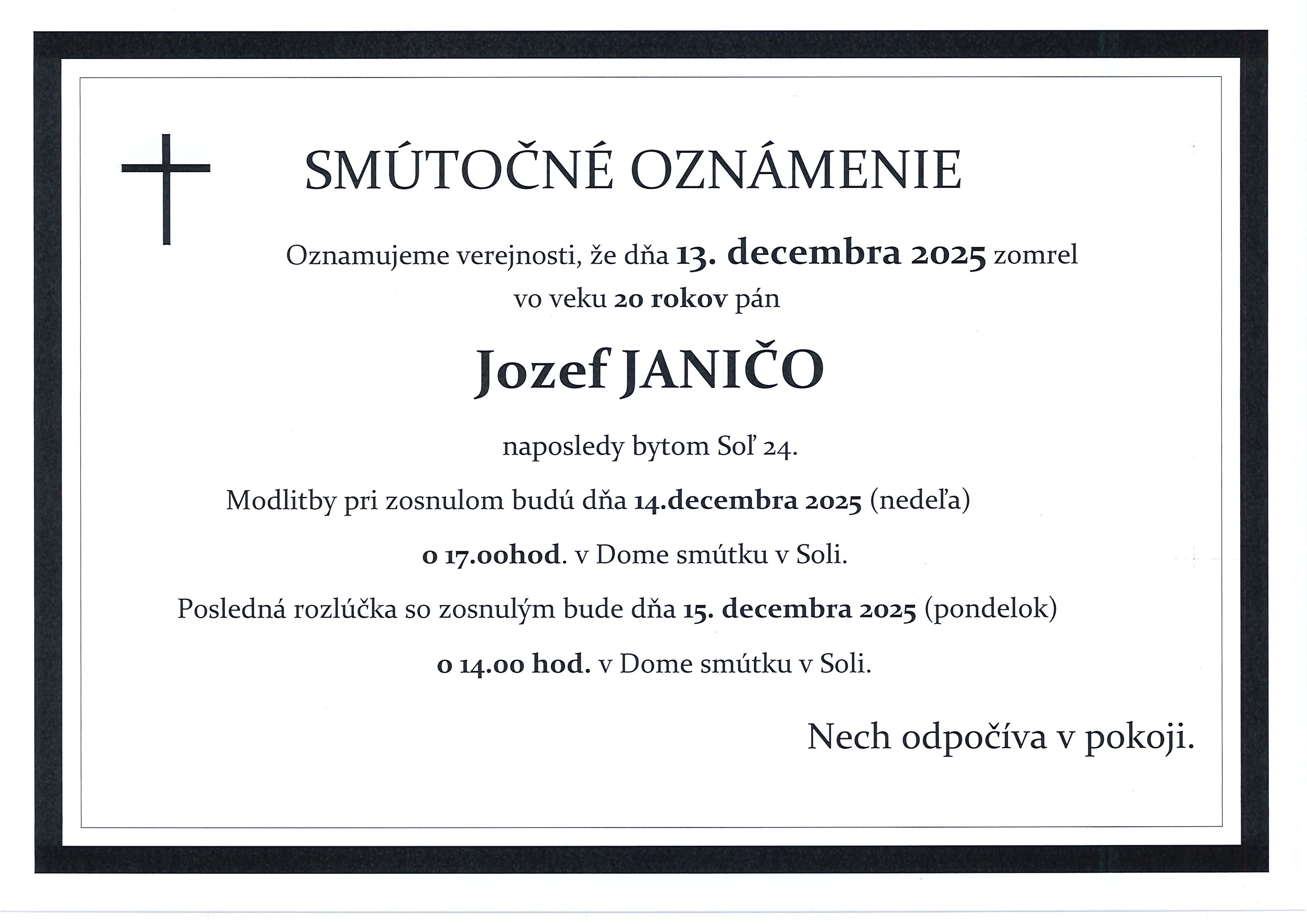 SMÚTOČNÉ OZNÁMENIE

Oznamujeme verejnosti, že dňa 13. decembra 2025 zomrel vo veku 20 rokov pán

Jozef JANIČO

naposledy bytom Soľ 24.

Modlitby pri zosnulom budú dňa 14.decembra 2025 (nedeľa)

o 17.00hod. v Dome smútku v Soli.

Posledná rozlúčka so zosnulým bude dňa 15. decembra 2025 (pondelok)

o 14.00 hod. v Dome smútku v Soli.

Nech odpočíva v pokoji.